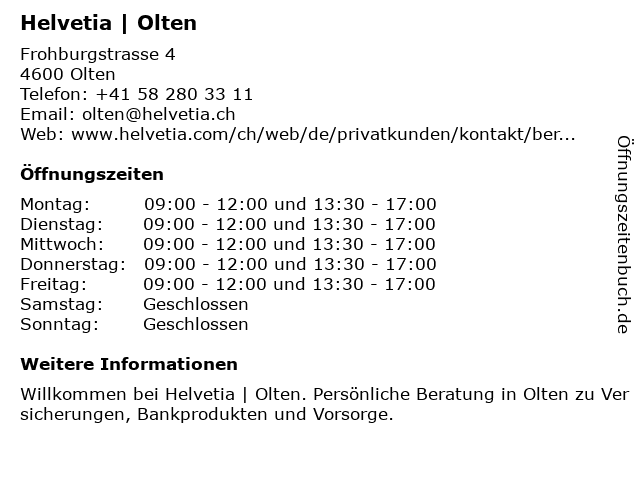 Helvetia | Olten

Frohburgstrasse 4
4600 Olten
Telefon: +41 58 280 33 11
Email: olten@helvetia.ch
Web: www.helvetia.com/ch/web/de/privatkunden/kontakt/ber...

Öffnungszeiten

Montag: 09:00 - 12:00 und 13:30 - 17:00
Dienstag: 09:00 - 12:00 und 13:30 - 17:00
Mittwoch: 09:00 - 12:00 und 13:30 - 17:00
Donnerstag: 09:00 - 12:00 und 13:30 - 17:00
Freitag: 09:00 - 12:00 und 13:30 - 17:00
Samstag: Geschlossen
Sonntag: Geschlossen

Weitere Informationen

Willkommen bei Helvetia | Olten. Persönliche Beratung in Olten zu Versicherungen, Bankprodukten und Vorsorge.

Öffnungszeitenbuch.de